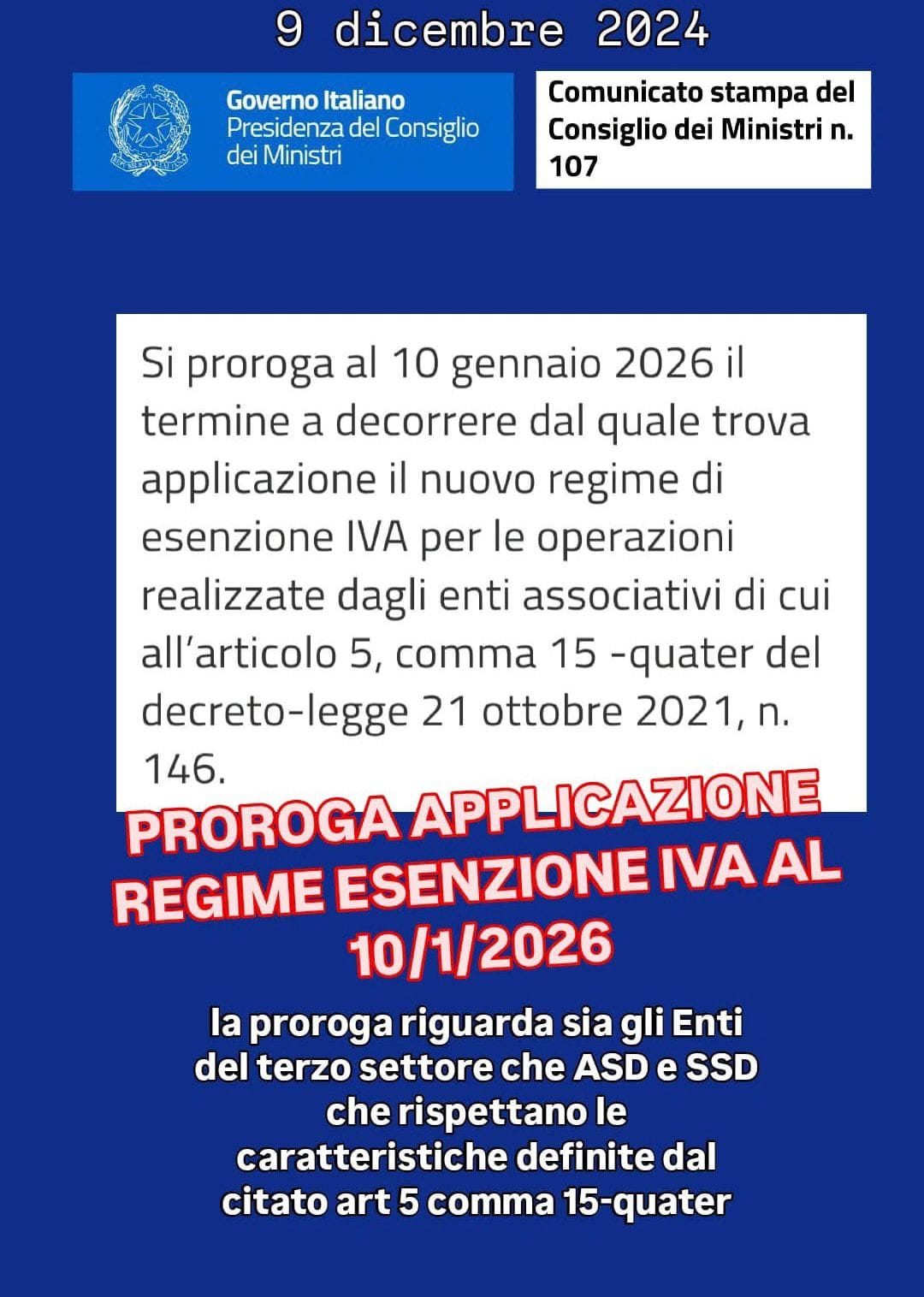 9 dicembre 2024

Governo Italiano
Presidenza del Consiglio dei Ministri

Comunicato stampa del Consiglio dei Ministri n. 107

Si proroga al 10 gennaio 2026 il termine a decorrere dal quale trova applicazione il nuovo regime di esenzione IVA per le operazioni realizzate dagli enti associativi di cui all'articolo 5, comma 15 -quater del decreto-legge 21 ottobre 2021, n. 146.

PROROGA APPLICAZIONE REGIME ESENZIONE IVA AL 10/1/2026

la proroga riguarda sia gli Enti del terzo settore che ASD e SSD che rispettano le caratteristiche definite dal citato art 5 comma 15-quater